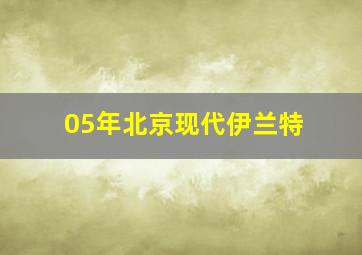 05年北京现代伊兰特